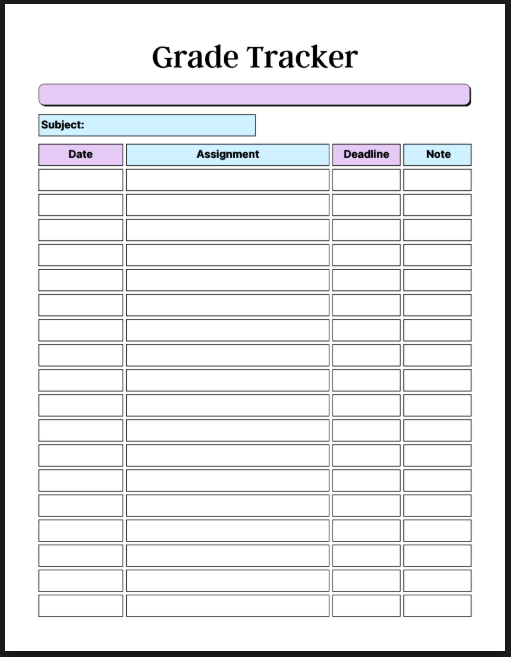 Grade Tracker

Subject:

| Date | Assignment | Deadline | Note |
|---|---|---|---|
| | | | |
| | | | |
| | | | |
| | | | |
| | | | |
| | | | |
| | | | |
| | | | |
| | | | |
| | | | |
| | | | |
| | | | |
| | | | |
| | | | |
| | | | |
| | | | |
| | | | |
| | | | |